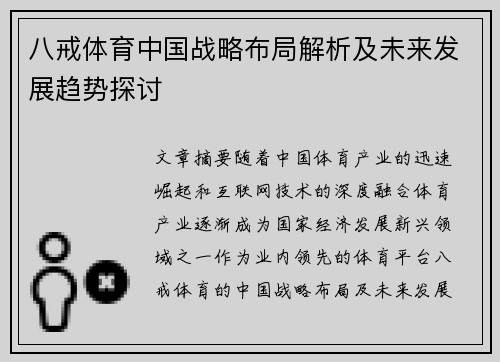 八戒体育中国战略布局解析及未来发展趋势探讨

文章摘要随着中国体育产业的迅速崛起和互联网技术的深度融合体育产业逐渐成为国家经济发展新兴领域之一作为业内领先的体育平台八戒体育的中国战略布局及未来发展